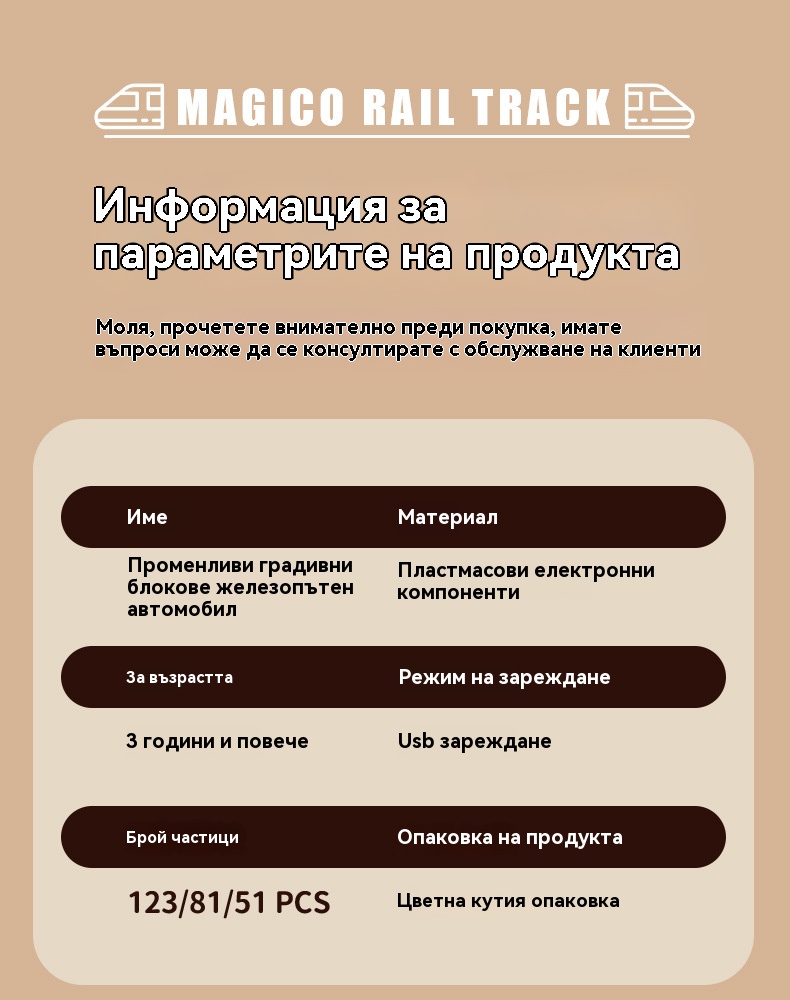 MAGICO RAIL TRACK

Информация за параметрите на продукта

Моля, прочетете внимателно преди покупка, имате въпроси може да се консултирате с обслужване на клиенти

| Име | Материал |
|---|---|
| Променливи градивни блокове железопътен автомобил | Пластмасови електронни компоненти |
| За възрастта | Режим на зареждане |
| 3 години и повече | Usb зареждане |
| Брой частици | Опаковка на продукта |
| 123/81/51 PCS | Цветна кутия опаковка |